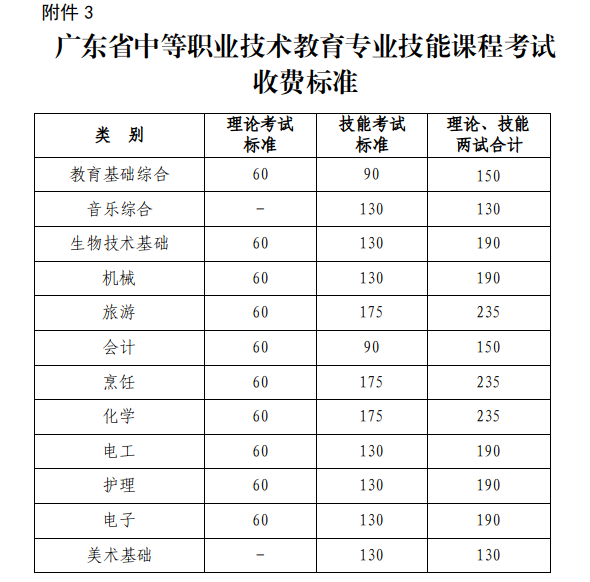 附件 3

广东省中等职业技术教育专业技能课程考试收费标准

| 类　别 | 理论考试标准 | 技能考试标准 | 理论、技能两试合计 |
|---|---|---|---|
| 教育基础综合 | 60 | 90 | 150 |
| 音乐综合 | – | 130 | 130 |
| 生物技术基础 | 60 | 130 | 190 |
| 机械 | 60 | 130 | 190 |
| 旅游 | 60 | 175 | 235 |
| 会计 | 60 | 90 | 150 |
| 烹饪 | 60 | 175 | 235 |
| 化学 | 60 | 175 | 235 |
| 电工 | 60 | 130 | 190 |
| 护理 | 60 | 130 | 190 |
| 电子 | 60 | 130 | 190 |
| 美术基础 | – | 130 | 130 |